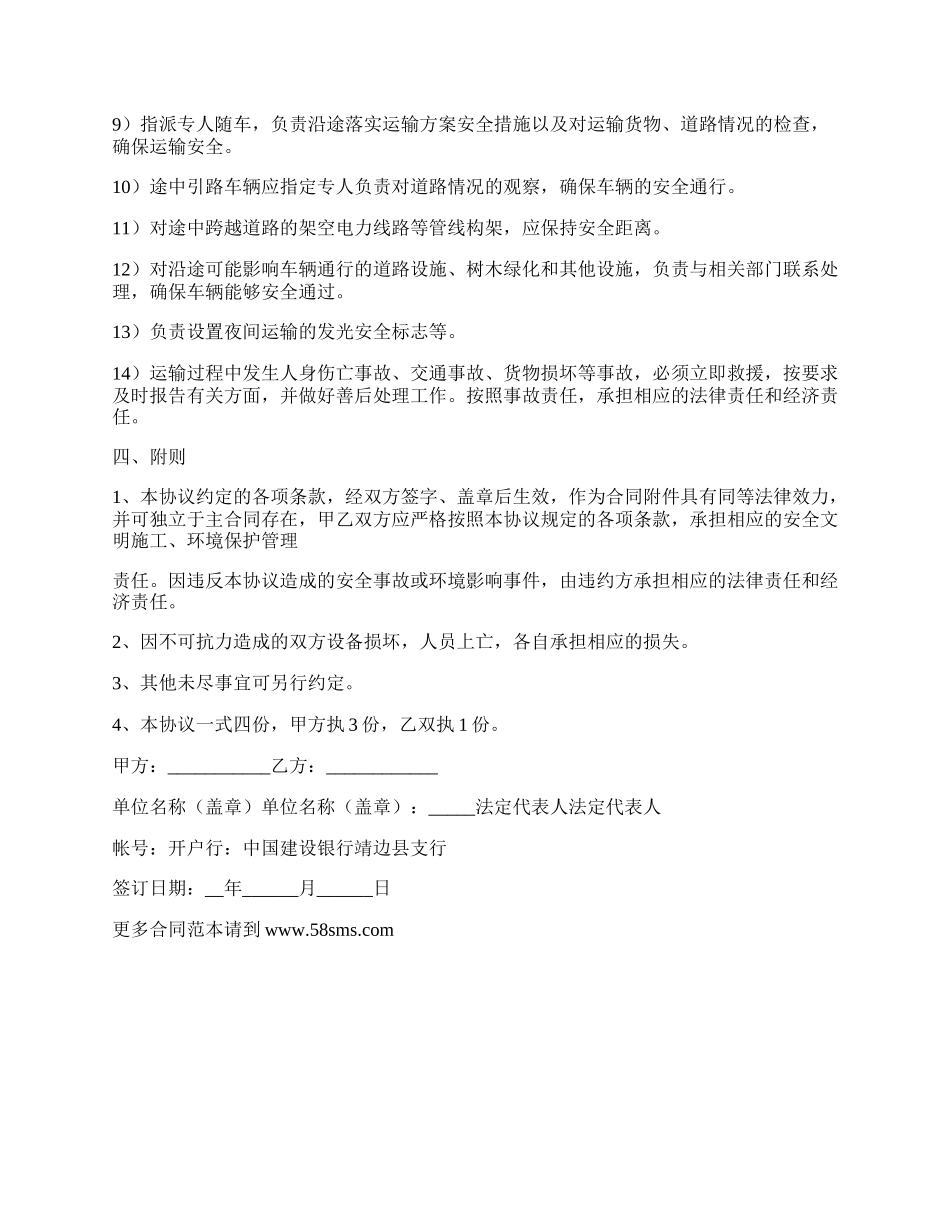 9）指派专人随车，负责沿途落实运输方案安全措施以及对运输货物、道路情况的检查，确保运输安全。

10）途中引路车辆应指定专人负责对道路情况的观察，确保车辆的安全通行。

11）对途中跨越道路的架空电力线路等管线构架，应保持安全距离。

12）对沿途可能影响车辆通行的道路设施、树木绿化和其他设施，负责与相关部门联系处理，确保车辆能够安全通过。

13）负责设置夜间运输的发光安全标志等。

14）运输过程中发生人身伤亡事故、交通事故、货物损坏等事故，必须立即救援，按要求及时报告有关方面，并做好善后处理工作。按照事故责任，承担相应的法律责任和经济责任。

四、附则

1、本协议约定的各项条款，经双方签字、盖章后生效，作为合同附件具有同等法律效力，并可独立于主合同存在，甲乙双方应严格按照本协议规定的各项条款，承担相应的安全文明施工、环境保护管理

责任。因违反本协议造成的安全事故或环境影响事件，由违约方承担相应的法律责任和经济责任。

2、因不可抗力造成的双方设备损坏，人员上亡，各自承担相应的损失。

3、其他未尽事宜可另行约定。

4、本协议一式四份，甲方执 3 份，乙双执 1 份。

甲方：___________乙方：____________

单位名称（盖章）单位名称（盖章）：_____法定代表人法定代表人

帐号：开户行：中国建设银行靖边县支行

签订日期：__年______月______日

更多合同范本请到 www.58sms.com